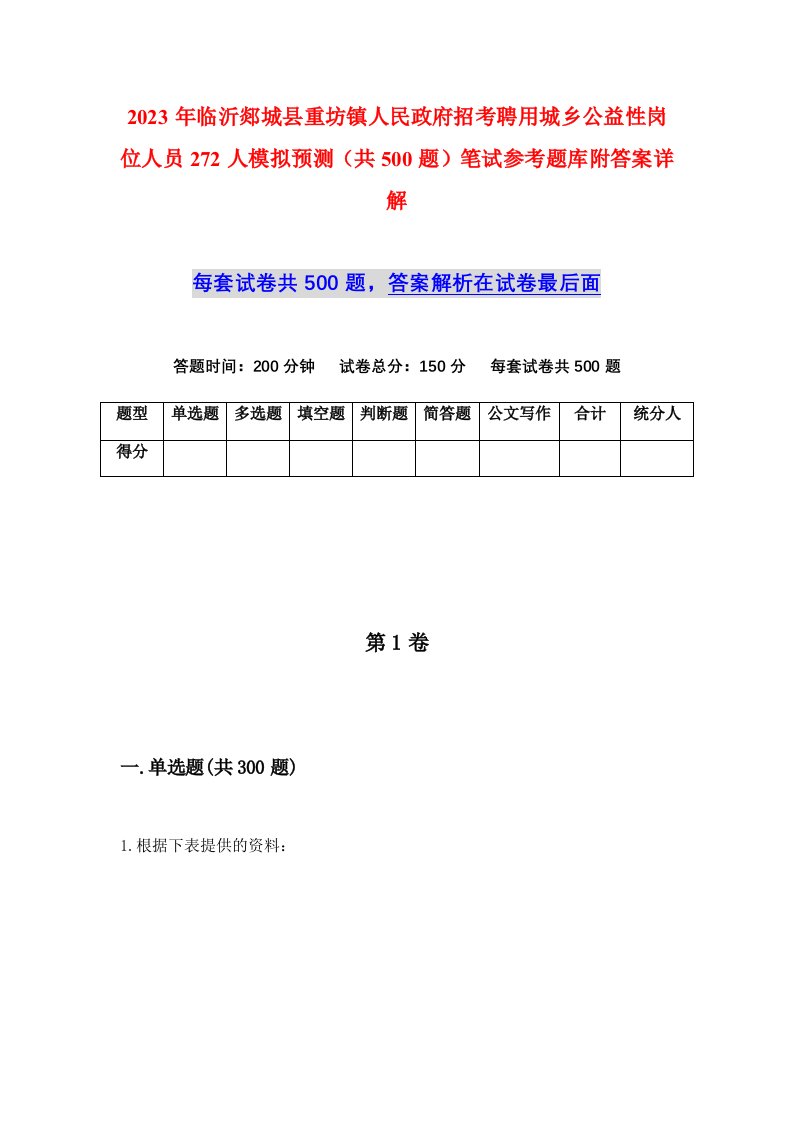 2023年临沂郯城县重坊镇人民政府招考聘用城乡公益性岗位人员272人模拟预测（共500题）笔试参考题库附答案详解

每套试卷共500题，答案解析在试卷最后面

答题时间：200分钟　试卷总分：150分　每套试卷共500题

| 题型 | 单选题 | 多选题 | 填空题 | 判断题 | 简答题 | 公文写作 | 合计 | 统分人 |
|---|---|---|---|---|---|---|---|---|
| 得分 | | | | | | | | |

第1卷

一.单选题(共300题)

1.根据下表提供的资料：